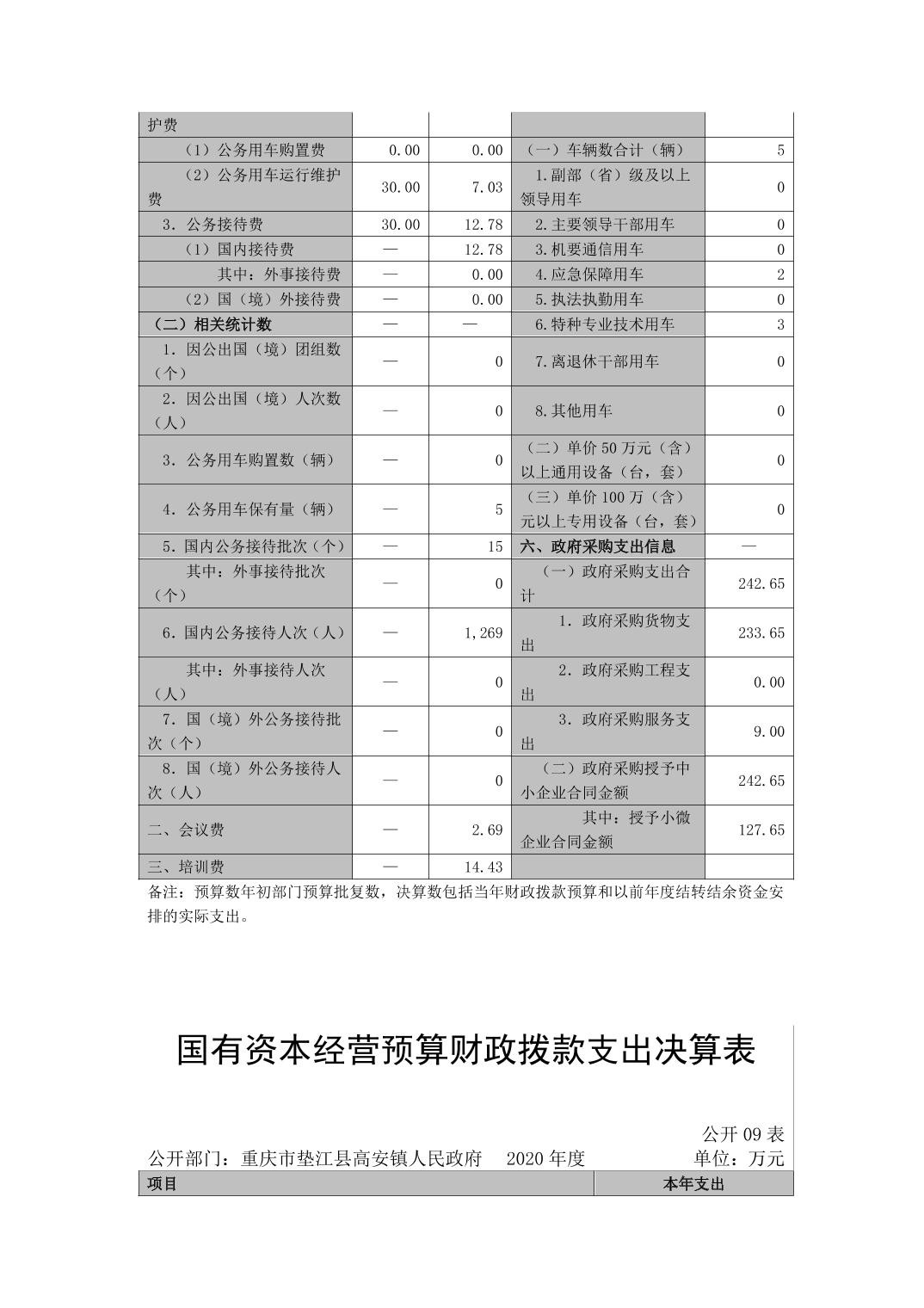 | 护费 |  |  |  |  |
|---|---|---|---|---|
| （1）公务用车购置费 | 0.00 | 0.00 | （一）车辆数合计（辆） | 5 |
| （2）公务用车运行维护费 | 30.00 | 7.03 | 1.副部（省）级及以上领导用车 | 0 |
| 3.公务接待费 | 30.00 | 12.78 | 2.主要领导干部用车 | 0 |
| （1）国内接待费 | — | 12.78 | 3.机要通信用车 | 0 |
| 其中：外事接待费 | — | 0.00 | 4.应急保障用车 | 2 |
| （2）国（境）外接待费 | — | 0.00 | 5.执法执勤用车 | 0 |
| （二）相关统计数 | — | — | 6.特种专业技术用车 | 3 |
| 1.因公出国（境）团组数（个） | — | 0 | 7.离退休干部用车 | 0 |
| 2.因公出国（境）人次数（人） | — | 0 | 8.其他用车 | 0 |
| 3.公务用车购置数（辆） | — | 0 | （二）单价50万元（含）以上通用设备（台，套） | 0 |
| 4.公务用车保有量（辆） | — | 5 | （三）单价100万（含）元以上专用设备（台，套） | 0 |
| 5.国内公务接待批次（个） | — | 15 | 六、政府采购支出信息 | — |
| 其中：外事接待批次（个） | — | 0 | （一）政府采购支出合计 | 242.65 |
| 6.国内公务接待人次（人） | — | 1,269 | 1.政府采购货物支出 | 233.65 |
| 其中：外事接待人次（人） | — | 0 | 2.政府采购工程支出 | 0.00 |
| 7.国（境）外公务接待批次（个） | — | 0 | 3.政府采购服务支出 | 9.00 |
| 8.国（境）外公务接待人次（人） | — | 0 | （二）政府采购授予中小企业合同金额 | 242.65 |
| 二、会议费 | — | 2.69 | 其中：授予小微企业合同金额 | 127.65 |
| 三、培训费 | — | 14.43 |  |  |

备注：预算数年初部门预算批复数，决算数包括当年财政拨款预算和以前年度结转结余资金安排的实际支出。

国有资本经营预算财政拨款支出决算表

公开09表

公开部门：重庆市垫江县高安镇人民政府 2020年度 单位：万元

| 项目 | 本年支出 |
|---|---|